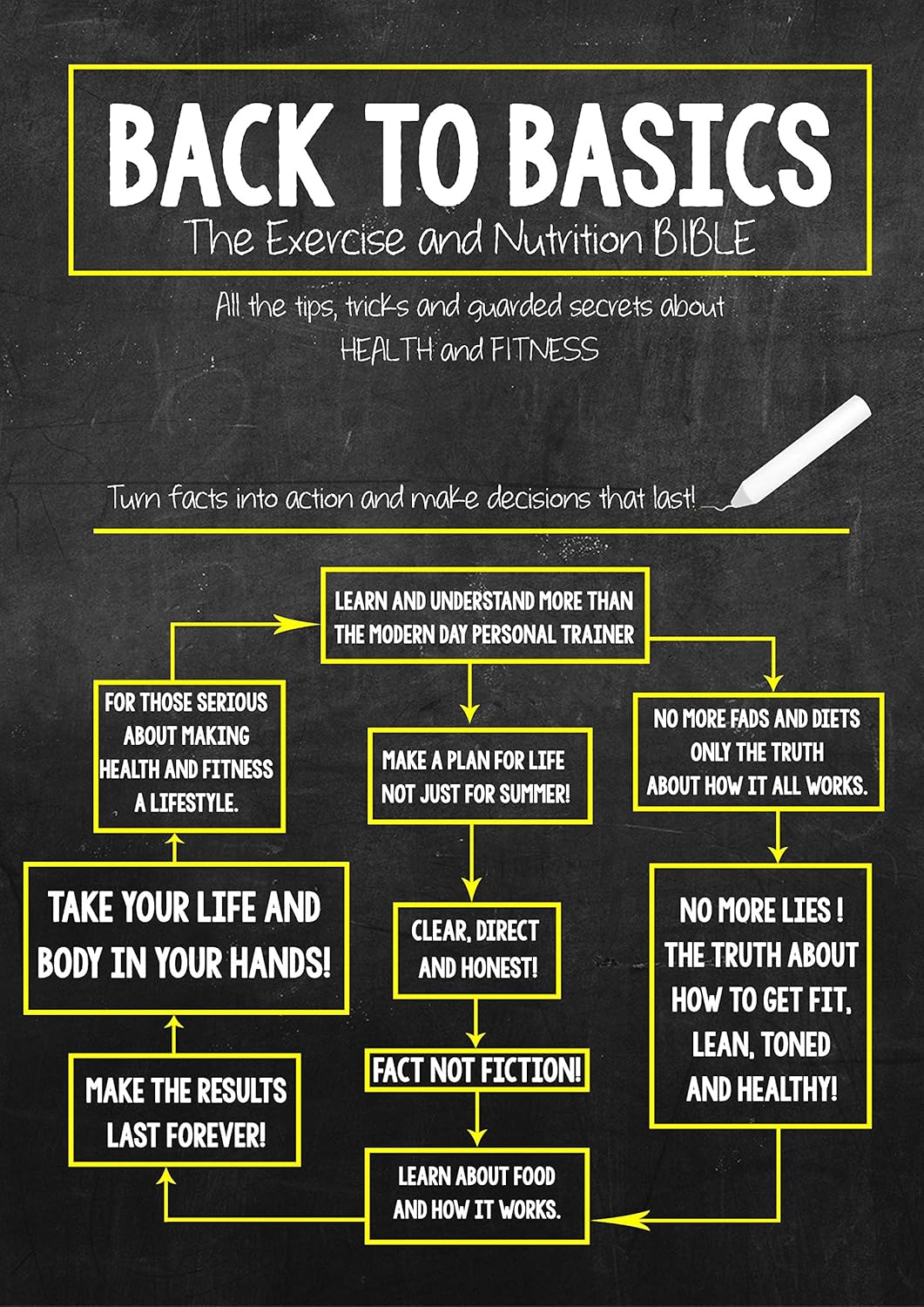 BACK TO BASICS
The Exercise and Nutrition BIBLE

All the tips, tricks and guarded secrets about HEALTH and FITNESS

Turn facts into action and make decisions that last!

LEARN AND UNDERSTAND MORE THAN THE MODERN DAY PERSONAL TRAINER

FOR THOSE SERIOUS ABOUT MAKING HEALTH AND FITNESS A LIFESTYLE.

TAKE YOUR LIFE AND BODY IN YOUR HANDS!

MAKE THE RESULTS LAST FOREVER!

MAKE A PLAN FOR LIFE NOT JUST FOR SUMMER!

CLEAR, DIRECT AND HONEST!

FACT NOT FICTION!

LEARN ABOUT FOOD AND HOW IT WORKS.

NO MORE FADS AND DIETS ONLY THE TRUTH ABOUT HOW IT ALL WORKS.

NO MORE LIES ! THE TRUTH ABOUT HOW TO GET FIT, LEAN, TONED AND HEALTHY!